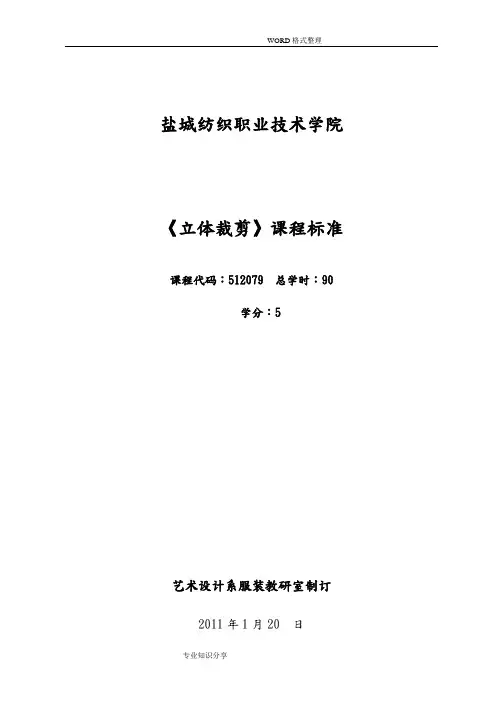 WORD格式整理

盐城纺织职业技术学院

《立体裁剪》课程标准

课程代码：512079 总学时：90

学分：5

艺术设计系服装教研室制订

2011年1月20日

专业知识分享